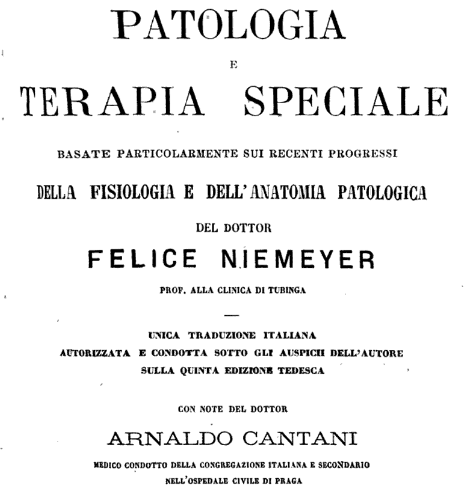 PATOLOGIA

E

TERAPIA SPECIALE

BASATE PARTICOLARMENTE SUI RECENTI PROGRESSI

DELLA FISIOLOGIA E DELL'ANATOMIA PATOLOGICA

DEL DOTTOR

FELICE NIEMEYER

PROF. ALLA CLINICA DI TUBINGA

UNICA TRADUZIONE ITALIANA
AUTORIZZATA E CONDOTTA SOTTO GLI AUSPICII DELL'AUTORE
SULLA QUINTA EDIZIONE TEDESCA

CON NOTE DEL DOTTOR

ARNALDO CANTANI

MEDICO CONDOTTO DELLA CONGREGAZIONE ITALIANA E SECONDARIO
NELL'OSPEDALE CIVILE DI PRAGA